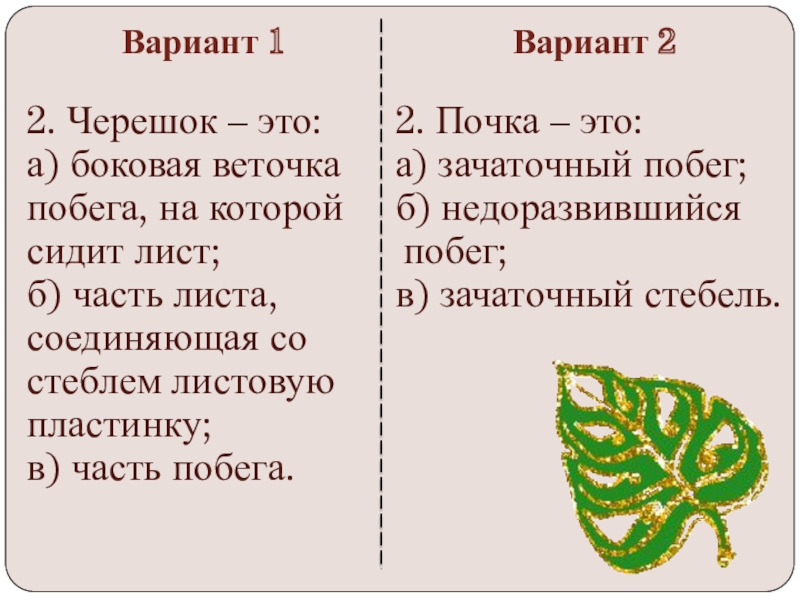 Вариант 1

2. Черешок – это:
а) боковая веточка побега, на которой сидит лист;
б) часть листа, соединяющая со стеблем листовую пластинку;
в) часть побега.

Вариант 2

2. Почка – это:
а) зачаточный побег;
б) недоразвившийся побег;
в) зачаточный стебель.